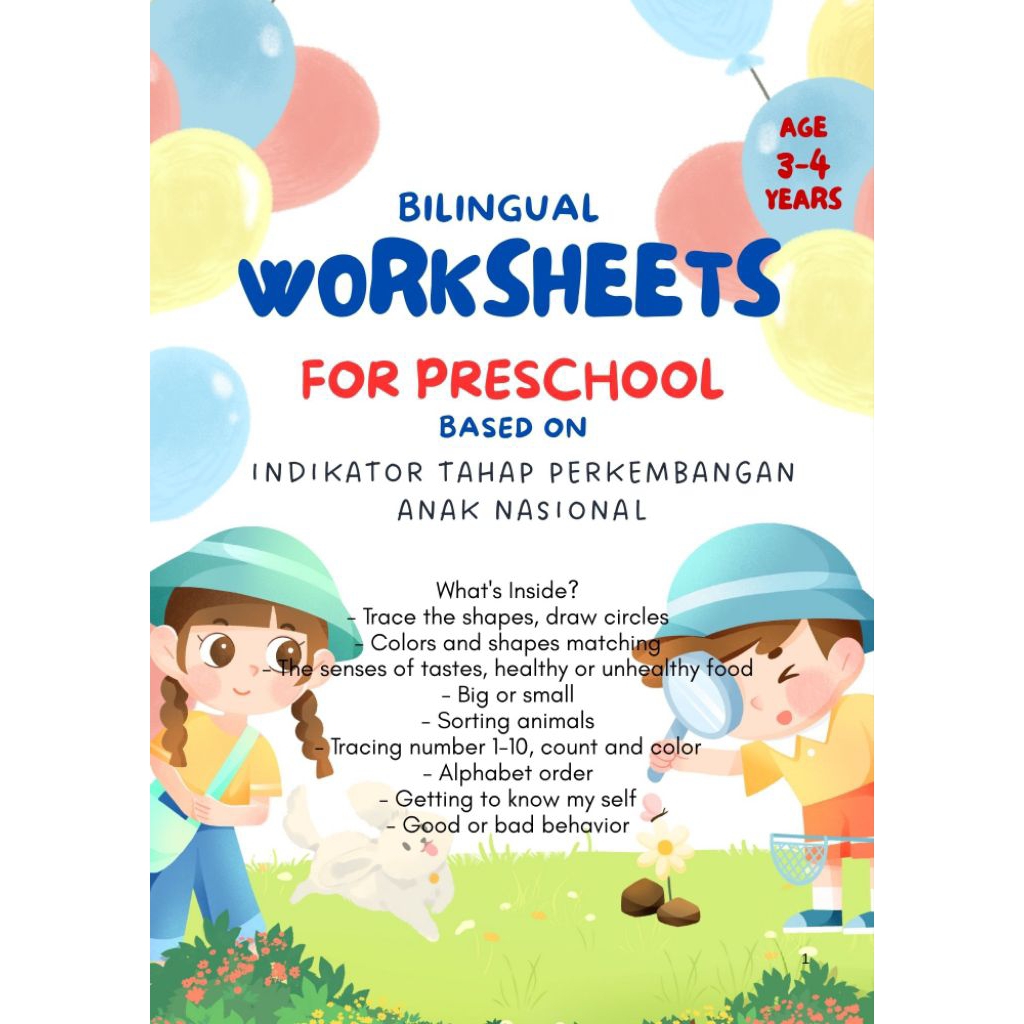 AGE
3-4
YEARS

BILINGUAL
WORKSHEETS
FOR PRESCHOOL
BASED ON
INDIKATOR TAHAP PERKEMBANGAN ANAK NASIONAL

What's Inside?
- Trace the shapes, draw circles
- Colors and shapes matching
- The senses of tastes, healthy or unhealthy food
- Big or small
- Sorting animals
- Tracing number 1-10, count and color
- Alphabet order
- Getting to know my self
- Good or bad behavior

1